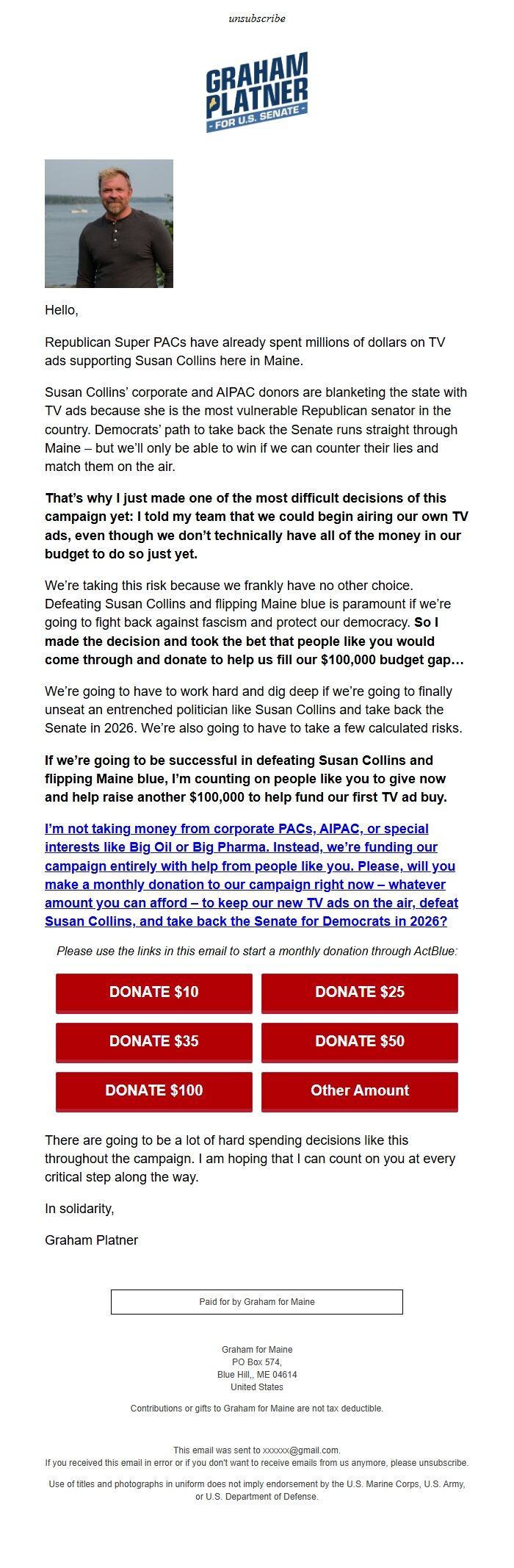 unsubscribe

GRAHAM PLATNER
FOR U.S. SENATE

Hello,

Republican Super PACs have already spent millions of dollars on TV ads supporting Susan Collins here in Maine.

Susan Collins' corporate and AIPAC donors are blanketing the state with TV ads because she is the most vulnerable Republican senator in the country. Democrats' path to take back the Senate runs straight through Maine – but we'll only be able to win if we can counter their lies and match them on the air.

That's why I just made one of the most difficult decisions of this campaign yet: I told my team that we could begin airing our own TV ads, even though we don't technically have all of the money in our budget to do so just yet.

We're taking this risk because we frankly have no other choice. Defeating Susan Collins and flipping Maine blue is paramount if we're going to fight back against fascism and protect our democracy. So I made the decision and took the bet that people like you would come through and donate to help us fill our $100,000 budget gap…

We're going to have to work hard and dig deep if we're going to finally unseat an entrenched politician like Susan Collins and take back the Senate in 2026. We're also going to have to take a few calculated risks.

If we're going to be successful in defeating Susan Collins and flipping Maine blue, I'm counting on people like you to give now and help raise another $100,000 to help fund our first TV ad buy.

I'm not taking money from corporate PACs, AIPAC, or special interests like Big Oil or Big Pharma. Instead, we're funding our campaign entirely with help from people like you. Please, will you make a monthly donation to our campaign right now – whatever amount you can afford – to keep our new TV ads on the air, defeat Susan Collins, and take back the Senate for Democrats in 2026?

Please use the links in this email to start a monthly donation through ActBlue:

DONATE $10
DONATE $25
DONATE $35
DONATE $50
DONATE $100
Other Amount

There are going to be a lot of hard spending decisions like this throughout the campaign. I am hoping that I can count on you at every critical step along the way.

In solidarity,

Graham Platner

Paid for by Graham for Maine

Graham for Maine
PO Box 574,
Blue Hill,, ME 04614
United States

Contributions or gifts to Graham for Maine are not tax deductible.

This email was sent to xxxxxx@gmail.com.
If you received this email in error or if you don't want to receive emails from us anymore, please unsubscribe.

Use of titles and photographs in uniform does not imply endorsement by the U.S. Marine Corps, U.S. Army, or U.S. Department of Defense.